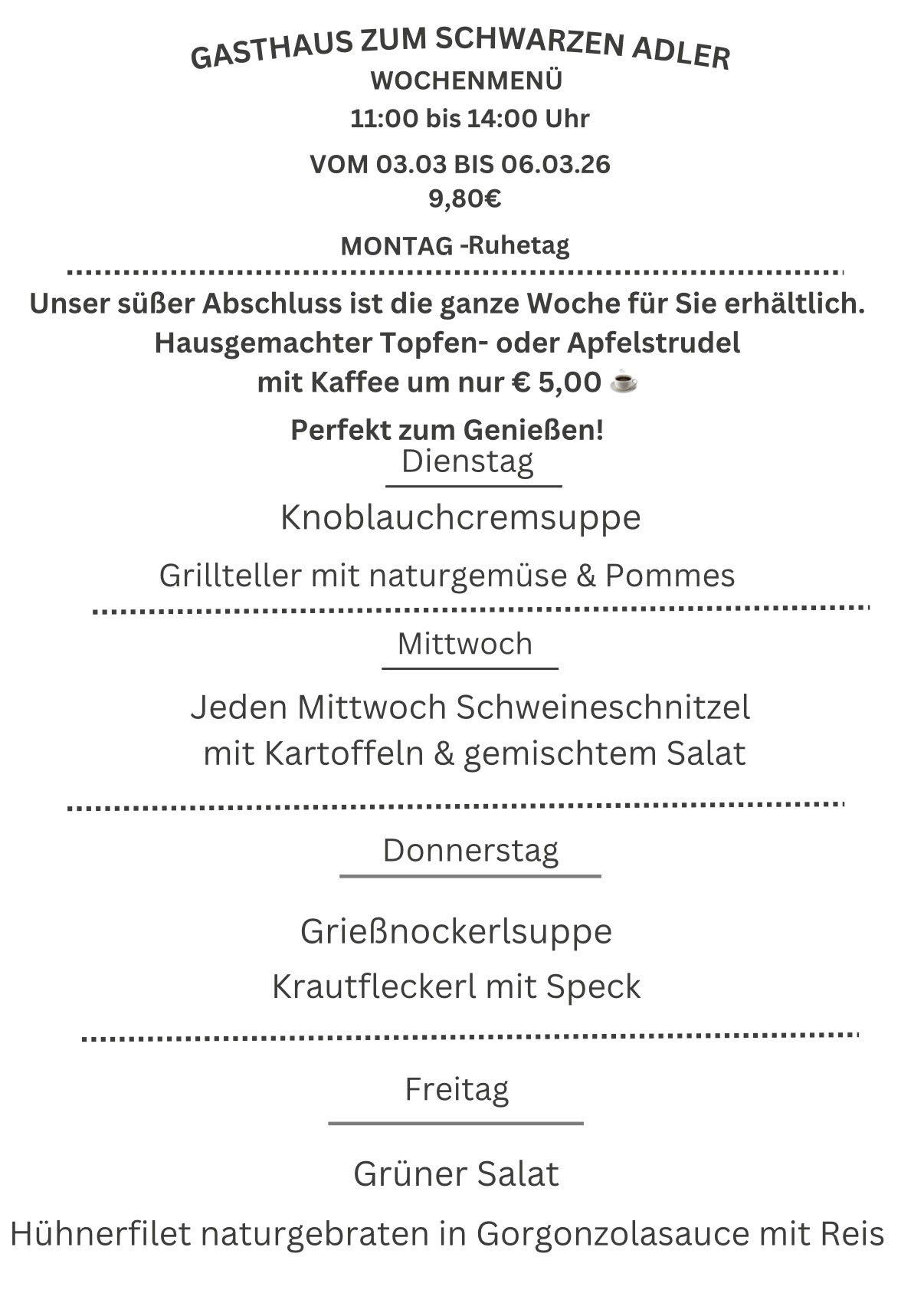 GASTHAUS ZUM SCHWARZEN ADLER
WOCHENMENÜ
11:00 bis 14:00 Uhr

VOM 03.03 BIS 06.03.26
9,80€

MONTAG -Ruhetag

Unser süßer Abschluss ist die ganze Woche für Sie erhältlich.
Hausgemachter Topfen- oder Apfelstrudel
mit Kaffee um nur € 5,00 ☕

Perfekt zum Genießen!

Dienstag

Knoblauchcremsuppe

Grillteller mit naturgemüse & Pommes

Mittwoch

Jeden Mittwoch Schweineschnitzel
mit Kartoffeln & gemischtem Salat

Donnerstag

Grießnockerlsuppe
Krautfleckerl mit Speck

Freitag

Grüner Salat
Hühnerfilet naturgebraten in Gorgonzolasauce mit Reis